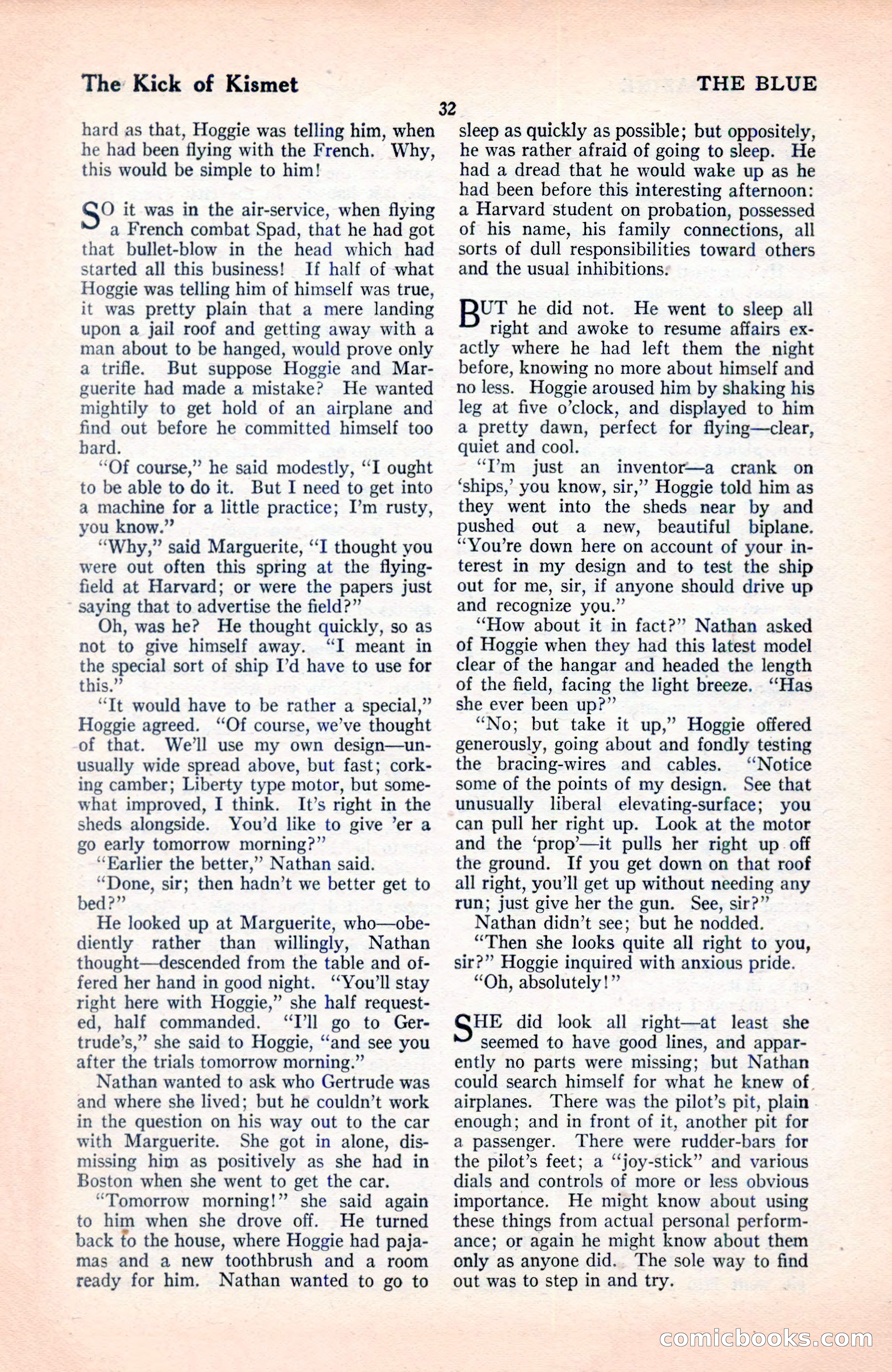 The Kick of Kismet

THE BLUE

32

hard as that, Hoggie was telling him, when he had been flying with the French. Why, this would be simple to him!

SO it was in the air-service, when flying a French combat Spad, that he had got that bullet-blow in the head which had started all this business! If half of what Hoggie was telling him of himself was true, it was pretty plain that a mere landing upon a jail roof and getting away with a man about to be hanged, would prove only a trifle. But suppose Hoggie and Marguerite had made a mistake? He wanted mightily to get hold of an airplane and find out before he committed himself too hard.

"Of course," he said modestly, "I ought to be able to do it. But I need to get into a machine for a little practice; I'm rusty, you know."

"Why," said Marguerite, "I thought you were out often this spring at the flying-field at Harvard; or were the papers just saying that to advertise the field?"

Oh, was he? He thought quickly, so as not to give himself away. "I meant in the special sort of ship I'd have to use for this."

"It would have to be rather a special," Hoggie agreed. "Of course, we've thought of that. We'll use my own design—unusually wide spread above, but fast; corking camber; Liberty type motor, but somewhat improved, I think. It's right in the sheds alongside. You'd like to give 'er a go early tomorrow morning?"

"Earlier the better," Nathan said.

"Done, sir; then hadn't we better get to bed?"

He looked up at Marguerite, who—obediently rather than willingly, Nathan thought—descended from the table and offered her hand in good night. "You'll stay right here with Hoggie," she half requested, half commanded. "I'll go to Gertrude's," she said to Hoggie, "and see you after the trials tomorrow morning."

Nathan wanted to ask who Gertrude was and where she lived; but he couldn't work in the question on his way out to the car with Marguerite. She got in alone, dismissing him as positively as she had in Boston when she went to get the car.

"Tomorrow morning!" she said again to him when she drove off. He turned back to the house, where Hoggie had pajamas and a new toothbrush and a room ready for him. Nathan wanted to go to sleep as quickly as possible; but oppositely, he was rather afraid of going to sleep. He had a dread that he would wake up as he had been before this interesting afternoon: a Harvard student on probation, possessed of his name, his family connections, all sorts of dull responsibilities toward others and the usual inhibitions.

BUT he did not. He went to sleep all right and awoke to resume affairs exactly where he had left them the night before, knowing no more about himself and no less. Hoggie aroused him by shaking his leg at five o'clock, and displayed to him a pretty dawn, perfect for flying—clear, quiet and cool.

"I'm just an inventor—a crank on 'ships,' you know, sir," Hoggie told him as they went into the sheds near by and pushed out a new, beautiful biplane. "You're down here on account of your interest in my design and to test the ship out for me, sir, if anyone should drive up and recognize you."

"How about it in fact?" Nathan asked of Hoggie when they had this latest model clear of the hangar and headed the length of the field, facing the light breeze. "Has she ever been up?"

"No; but take it up," Hoggie offered generously, going about and fondly testing the bracing-wires and cables. "Notice some of the points of my design. See that unusually liberal elevating-surface; you can pull her right up. Look at the motor and the 'prop'—it pulls her right up off the ground. If you get down on that roof all right, you'll get up without needing any run; just give her the gun. See, sir?"

Nathan didn't see; but he nodded.

"Then she looks quite all right to you, sir?" Hoggie inquired with anxious pride.

"Oh, absolutely!"

SHE did look all right—at least she seemed to have good lines, and apparently no parts were missing; but Nathan could search himself for what he knew of airplanes. There was the pilot's pit, plain enough; and in front of it, another pit for a passenger. There were rudder-bars for the pilot's feet; a "joy-stick" and various dials and controls of more or less obvious importance. He might know about using these things from actual personal performance; or again he might know about them only as anyone did. The sole way to find out was to step in and try.

comicbooks.com